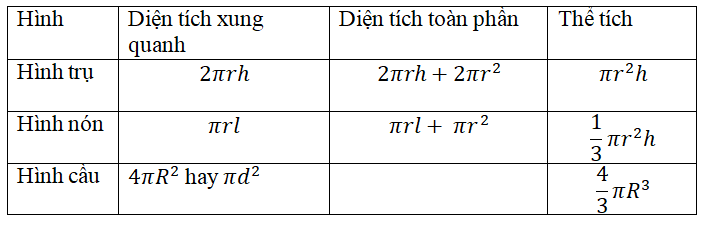 | Hình | Diện tích xung quanh | Diện tích toàn phần | Thể tích |
|---|---|---|---|
| Hình trụ | $2\pi rh$ | $2\pi rh + 2\pi r^2$ | $\pi r^2 h$ |
| Hình nón | $\pi rl$ | $\pi rl + \pi r^2$ | $\frac{1}{3}\pi r^2 h$ |
| Hình cầu | $4\pi R^2$ hay $\pi d^2$ | | $\frac{4}{3}\pi R^3$ |